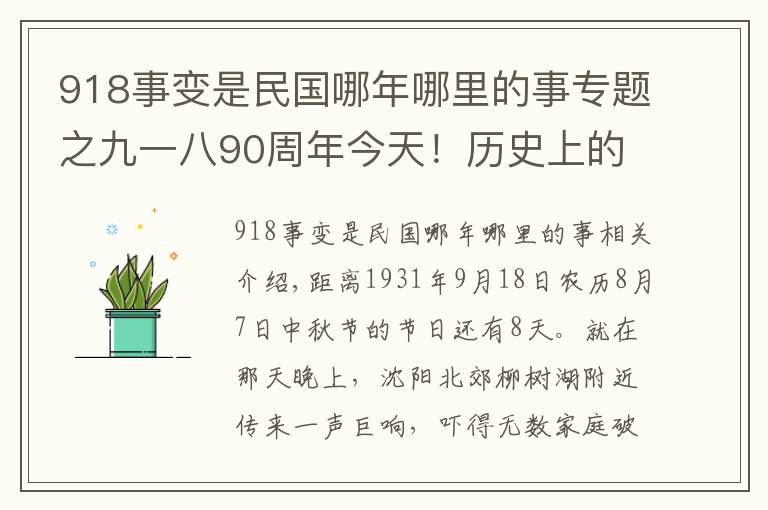 918事变是民国哪年哪里的事专题之九一八90周年今天！历史上的

918事变是民国哪年哪里的事相关介绍，距离1931年9月18日农历8月7日中秋节的节日还有8天。就在那天晚上，沈阳北郊柳树湖附近传来一声巨响，吓得无数家庭破